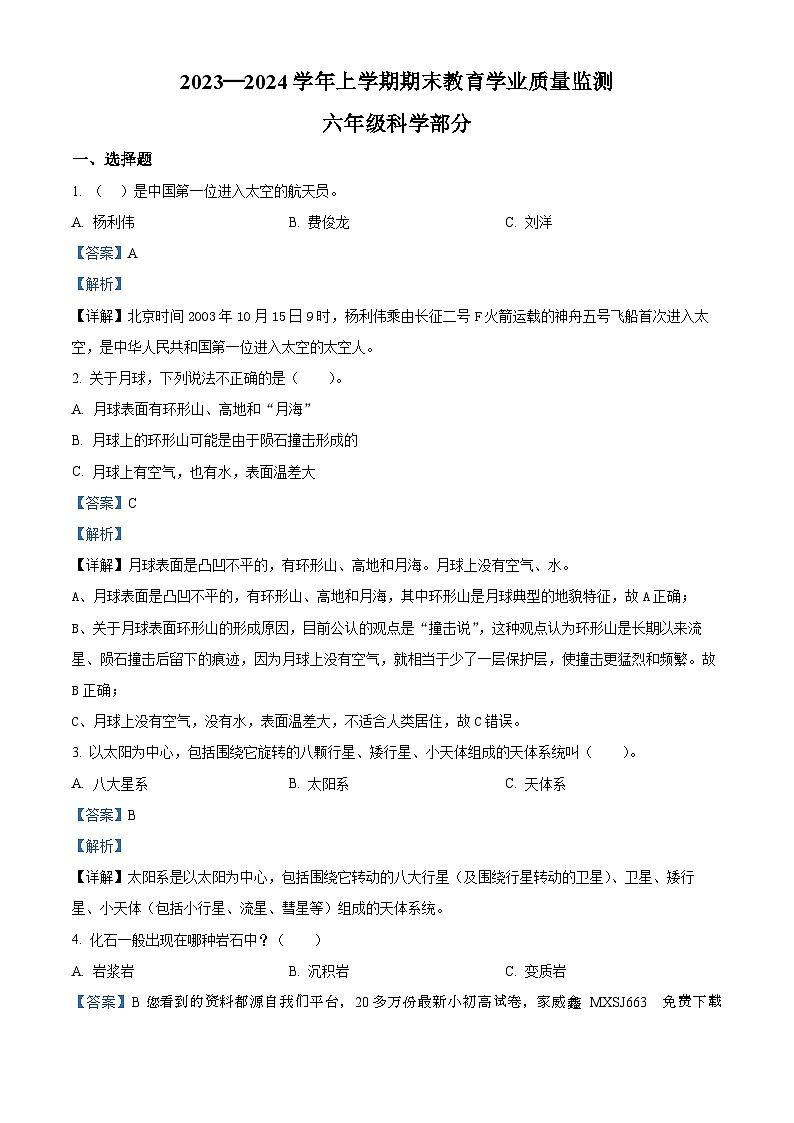 2023—2024 学年上学期期末教育学业质量监测

六年级科学部分

一、选择题

1. （ ）是中国第一位进入太空的航天员。

A. 杨利伟　　B. 费俊龙　　C. 刘洋

【答案】A

【解析】

【详解】北京时间 2003 年 10 月 15 日 9 时，杨利伟乘由长征二号 F 火箭运载的神舟五号飞船首次进入太空，是中华人民共和国第一位进入太空的太空人。

2. 关于月球，下列说法不正确的是（ ）。

A. 月球表面有环形山、高地和“月海”

B. 月球上的环形山可能是由于陨石撞击形成的

C. 月球上有空气，也有水，表面温差大

【答案】C

【解析】

【详解】月球表面是凸凹不平的，有环形山、高地和月海。月球上没有空气、水。

A、月球表面是凸凹不平的，有环形山、高地和月海，其中环形山是月球典型的地貌特征，故 A 正确；

B、关于月球表面环形山的形成原因，目前公认的观点是“撞击说”，这种观点认为环形山是长期以来流星、陨石撞击后留下的痕迹，因为月球上没有空气，就相当于少了一层保护层，使撞击更猛烈和频繁。故 B 正确；

C、月球上没有空气，没有水，表面温差大，不适合人类居住，故 C 错误。

3. 以太阳为中心，包括围绕它旋转的八颗行星、矮行星、小天体组成的天体系统叫（ ）。

A. 八大星系　　B. 太阳系　　C. 天体系

【答案】B

【解析】

【详解】太阳系是以太阳为中心，包括围绕它转动的八大行星（及围绕行星转动的卫星）、卫星、矮行星、小天体（包括小行星、流星、彗星等）组成的天体系统。

4. 化石一般出现在哪种岩石中？（ ）

A. 岩浆岩　　B. 沉积岩　　C. 变质岩

【答案】B 您看到的资料都源自我们平台，20 多万份最新小初高试卷，家威鑫 MXSJ663 免费下载